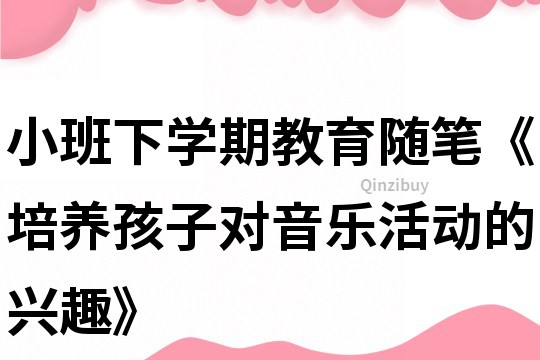 小班下学期教育随笔《培养孩子对音乐活动的兴趣》

Qinzibuy